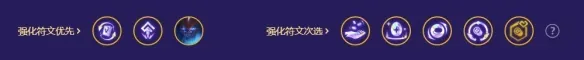 强化符文优先 ›

强化符文次选 ›

?